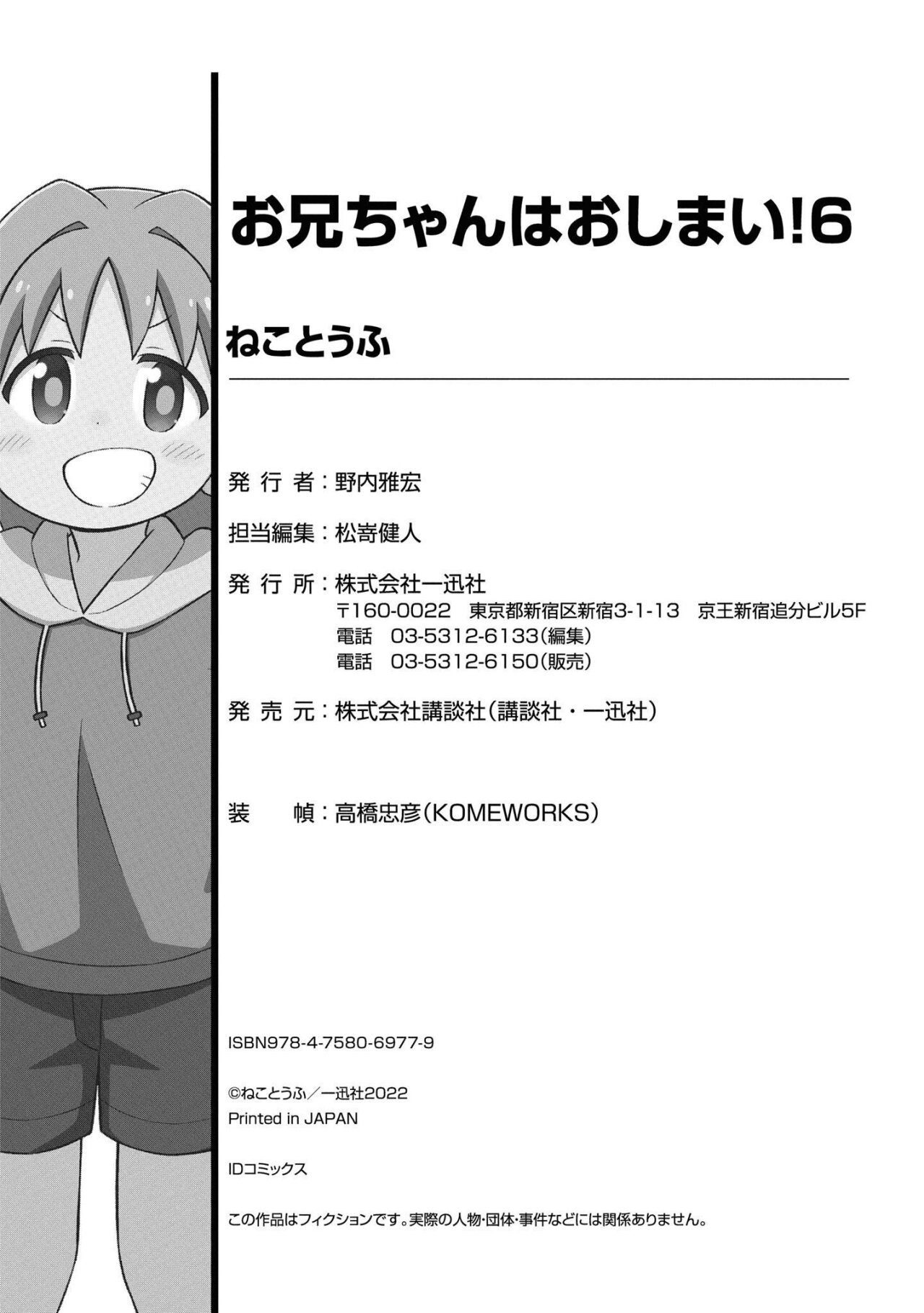 お兄ちゃんはおしまい!6

ねことうふ

発行者：野内雅宏

担当編集：松嵜健人

発行所：株式会社一迅社
〒160-0022 東京都新宿区新宿3-1-13 京王新宿追分ビル5F
電話 03-5312-6133(編集)
電話 03-5312-6150(販売)

発売元：株式会社講談社(講談社・一迅社)

装幀：高橋忠彦(KOMEWORKS)

ISBN978-4-7580-6977-9

©ねことうふ／一迅社2022
Printed in JAPAN

IDコミックス

この作品はフィクションです。実際の人物・団体・事件などには関係ありません。